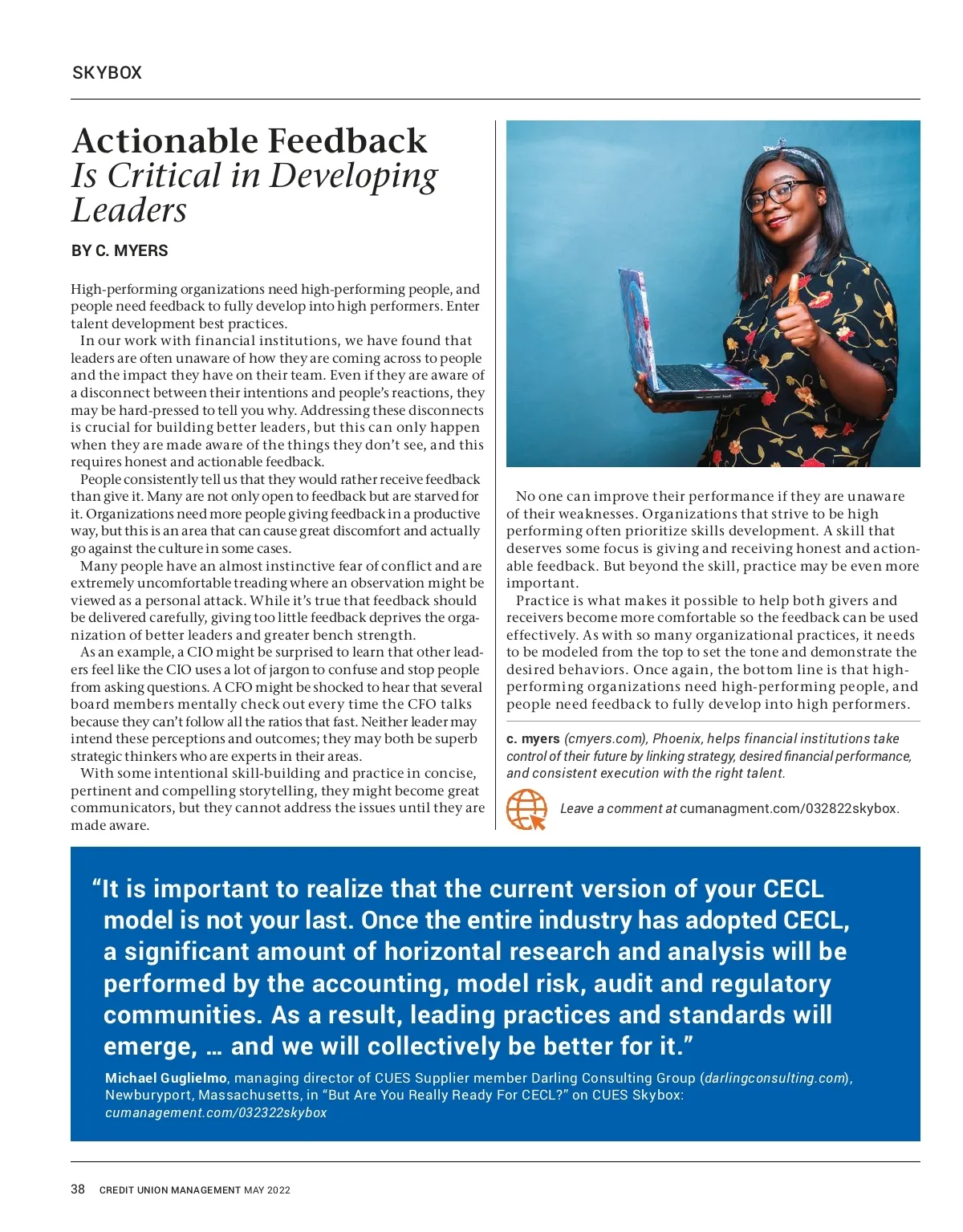 SKYBOX

Actionable Feedback
Is Critical in Developing Leaders

BY C. MYERS

High-performing organizations need high-performing people, and people need feedback to fully develop into high performers. Enter talent development best practices.

In our work with financial institutions, we have found that leaders are often unaware of how they are coming across to people and the impact they have on their team. Even if they are aware of a disconnect between their intentions and people's reactions, they may be hard-pressed to tell you why. Addressing these disconnects is crucial for building better leaders, but this can only happen when they are made aware of the things they don't see, and this requires honest and actionable feedback.

People consistently tell us that they would rather receive feedback than give it. Many are not only open to feedback but are starved for it. Organizations need more people giving feedback in a productive way, but this is an area that can cause great discomfort and actually go against the culture in some cases.

Many people have an almost instinctive fear of conflict and are extremely uncomfortable treading where an observation might be viewed as a personal attack. While it's true that feedback should be delivered carefully, giving too little feedback deprives the organization of better leaders and greater bench strength.

As an example, a CIO might be surprised to learn that other leaders feel like the CIO uses a lot of jargon to confuse and stop people from asking questions. A CFO might be shocked to hear that several board members mentally check out every time the CFO talks because they can't follow all the ratios that fast. Neither leader may intend these perceptions and outcomes; they may both be superb strategic thinkers who are experts in their areas.

With some intentional skill-building and practice in concise, pertinent and compelling storytelling, they might become great communicators, but they cannot address the issues until they are made aware.

No one can improve their performance if they are unaware of their weaknesses. Organizations that strive to be high performing often prioritize skills development. A skill that deserves some focus is giving and receiving honest and actionable feedback. But beyond the skill, practice may be even more important.

Practice is what makes it possible to help both givers and receivers become more comfortable so the feedback can be used effectively. As with so many organizational practices, it needs to be modeled from the top to set the tone and demonstrate the desired behaviors. Once again, the bottom line is that high-performing organizations need high-performing people, and people need feedback to fully develop into high performers.

c. myers (cmyers.com), Phoenix, helps financial institutions take control of their future by linking strategy, desired financial performance, and consistent execution with the right talent.

Leave a comment at cumanagment.com/032822skybox.

"It is important to realize that the current version of your CECL model is not your last. Once the entire industry has adopted CECL, a significant amount of horizontal research and analysis will be performed by the accounting, model risk, audit and regulatory communities. As a result, leading practices and standards will emerge, … and we will collectively be better for it."

Michael Guglielmo, managing director of CUES Supplier member Darling Consulting Group (darlingconsulting.com), Newburyport, Massachusetts, in "But Are You Really Ready For CECL?" on CUES Skybox: cumanagement.com/032322skybox

38 CREDIT UNION MANAGEMENT MAY 2022